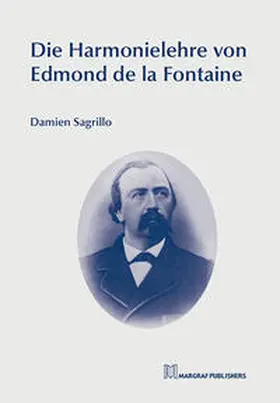 Die Harmonielehre von Edmond de la Fontaine

Damien Sagrillo

MARGRAF PUBLISHERS